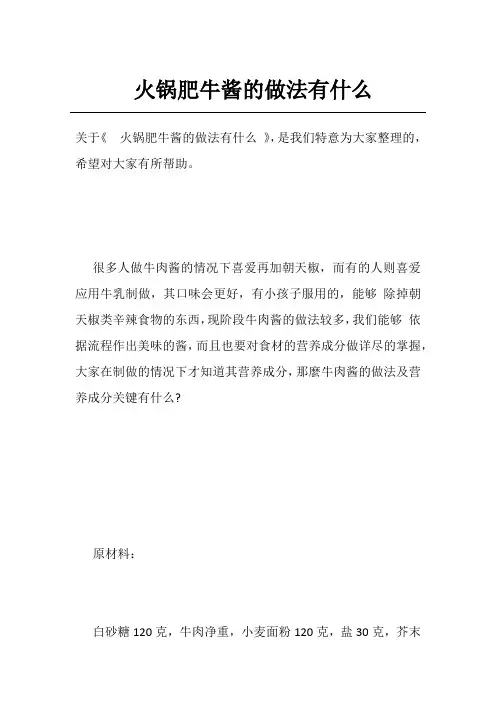 火锅肥牛酱的做法有什么

关于《 火锅肥牛酱的做法有什么 》，是我们特意为大家整理的，希望对大家有所帮助。

很多人做牛肉酱的情况下喜爱再加朝天椒，而有的人则喜爱应用牛乳制做，其口味会更好，有小孩子服用的，能够 除掉朝天椒类辛辣食物的东西，现阶段牛肉酱的做法较多，我们能够 依据流程作出美味的酱，而且也要对食材的营养成分做详尽的掌握，大家在制做的情况下才知道其营养成分，那麼牛肉酱的做法及营养成分关键有什么？

原材料：

白砂糖 120 克，牛肉净重，小麦面粉 120 克，盐 30 克，芥末